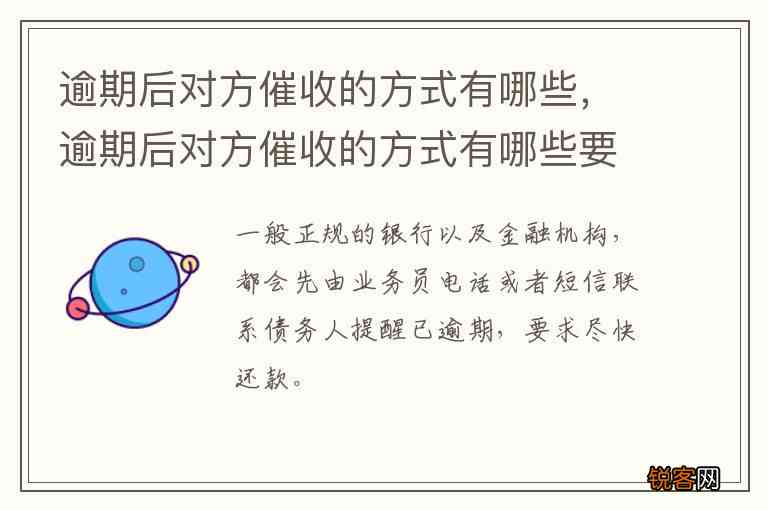 逾期后对方催收的方式有哪些，逾期后对方催收的方式有哪些要

一般正规的银行以及金融机构，都会先由业务员电话或者短信联系债务人提醒已逾期，要求尽快还款。

锐客网